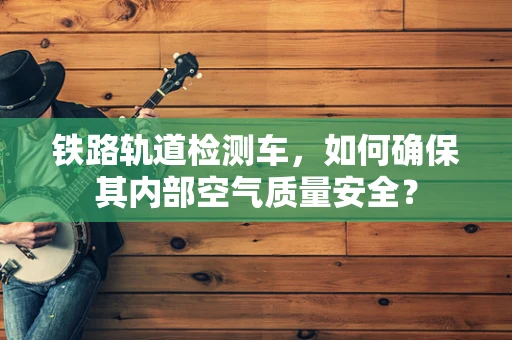 铁路轨道检测车，如何确保其内部空气质量安全？